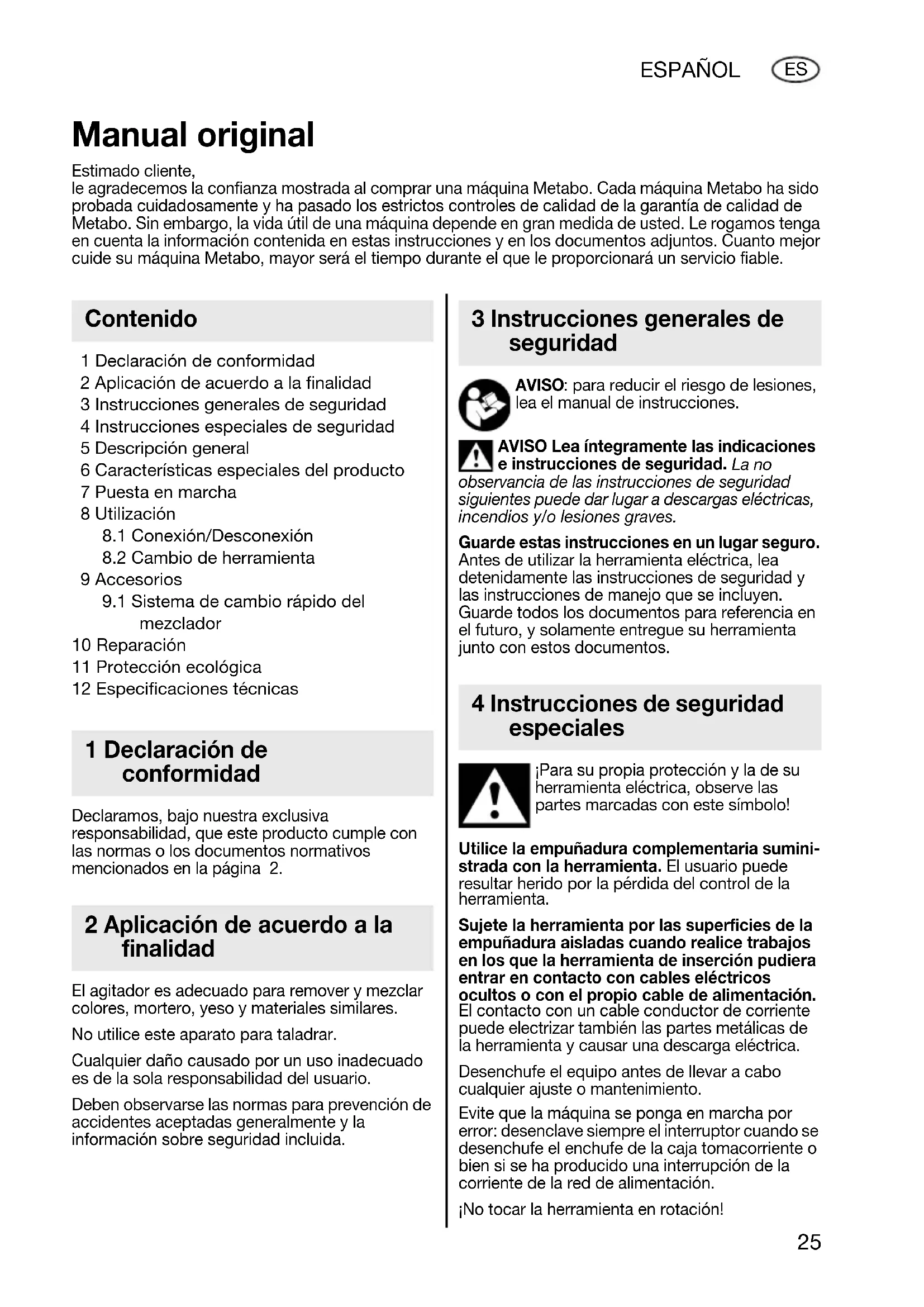 ESPAÑOL ES

Manual original

Estimado cliente,
le agradecemos la confianza mostrada al comprar una máquina Metabo. Cada máquina Metabo ha sido probada cuidadosamente y ha pasado los estrictos controles de calidad de la garantía de calidad de Metabo. Sin embargo, la vida útil de una máquina depende en gran medida de usted. Le rogamos tenga en cuenta la información contenida en estas instrucciones y en los documentos adjuntos. Cuanto mejor cuide su máquina Metabo, mayor será el tiempo durante el que le proporcionará un servicio fiable.

Contenido

1 Declaración de conformidad
2 Aplicación de acuerdo a la finalidad
3 Instrucciones generales de seguridad
4 Instrucciones especiales de seguridad
5 Descripción general
6 Características especiales del producto
7 Puesta en marcha
8 Utilización
8.1 Conexión/Desconexión
8.2 Cambio de herramienta
9 Accesorios
9.1 Sistema de cambio rápido del mezclador
10 Reparación
11 Protección ecológica
12 Especificaciones técnicas

1 Declaración de conformidad

Declaramos, bajo nuestra exclusiva responsabilidad, que este producto cumple con las normas o los documentos normativos mencionados en la página 2.

2 Aplicación de acuerdo a la finalidad

El agitador es adecuado para remover y mezclar colores, mortero, yeso y materiales similares.

No utilice este aparato para taladrar.

Cualquier daño causado por un uso inadecuado es de la sola responsabilidad del usuario.

Deben observarse las normas para prevención de accidentes aceptadas generalmente y la información sobre seguridad incluida.

3 Instrucciones generales de seguridad

AVISO: para reducir el riesgo de lesiones, lea el manual de instrucciones.

AVISO Lea íntegramente las indicaciones e instrucciones de seguridad. La no observancia de las instrucciones de seguridad siguientes puede dar lugar a descargas eléctricas, incendios y/o lesiones graves.

Guarde estas instrucciones en un lugar seguro. Antes de utilizar la herramienta eléctrica, lea detenidamente las instrucciones de seguridad y las instrucciones de manejo que se incluyen. Guarde todos los documentos para referencia en el futuro, y solamente entregue su herramienta junto con estos documentos.

4 Instrucciones de seguridad especiales

¡Para su propia protección y la de su herramienta eléctrica, observe las partes marcadas con este símbolo!

Utilice la empuñadura complementaria suministrada con la herramienta. El usuario puede resultar herido por la pérdida del control de la herramienta.

Sujete la herramienta por las superficies de la empuñadura aisladas cuando realice trabajos en los que la herramienta de inserción pudiera entrar en contacto con cables eléctricos ocultos o con el propio cable de alimentación. El contacto con un cable conductor de corriente puede electrizar también las partes metálicas de la herramienta y causar una descarga eléctrica.

Desenchufe el equipo antes de llevar a cabo cualquier ajuste o mantenimiento.

Evite que la máquina se ponga en marcha por error: desenclave siempre el interruptor cuando se desenchufe el enchufe de la caja tomacorriente o bien si se ha producido una interrupción de la corriente de la red de alimentación.

¡No tocar la herramienta en rotación!

25